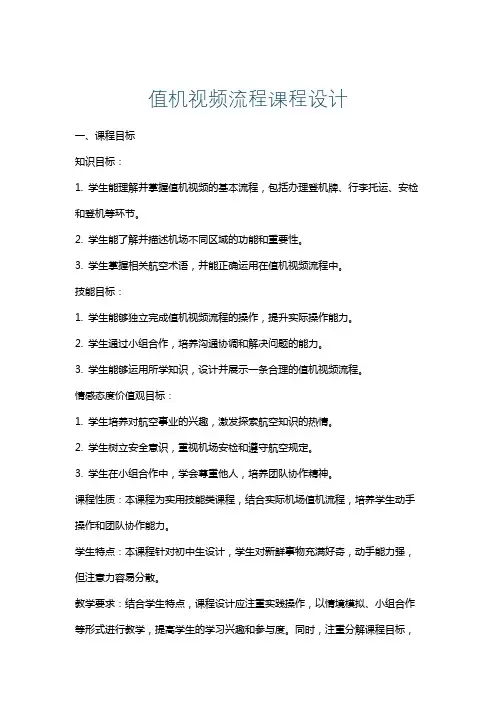 值机视频流程课程设计

一、课程目标

知识目标：

1. 学生能理解并掌握值机视频的基本流程，包括办理登机牌、行李托运、安检和登机等环节。

2. 学生能了解并描述机场不同区域的功能和重要性。

3. 学生掌握相关航空术语，并能正确运用在值机视频流程中。

技能目标：

1. 学生能够独立完成值机视频流程的操作，提升实际操作能力。

2. 学生通过小组合作，培养沟通协调和解决问题的能力。

3. 学生能够运用所学知识，设计并展示一条合理的值机视频流程。

情感态度价值观目标：

1. 学生培养对航空事业的兴趣，激发探索航空知识的热情。

2. 学生树立安全意识，重视机场安检和遵守航空规定。

3. 学生在小组合作中，学会尊重他人，培养团队协作精神。

课程性质：本课程为实用技能类课程，结合实际机场值机流程，培养学生动手操作和团队协作能力。

学生特点：本课程针对初中生设计，学生对新鲜事物充满好奇，动手能力强，但注意力容易分散。

教学要求：结合学生特点，课程设计应注重实践操作，以情境模拟、小组合作等形式进行教学，提高学生的学习兴趣和参与度。同时，注重分解课程目标，